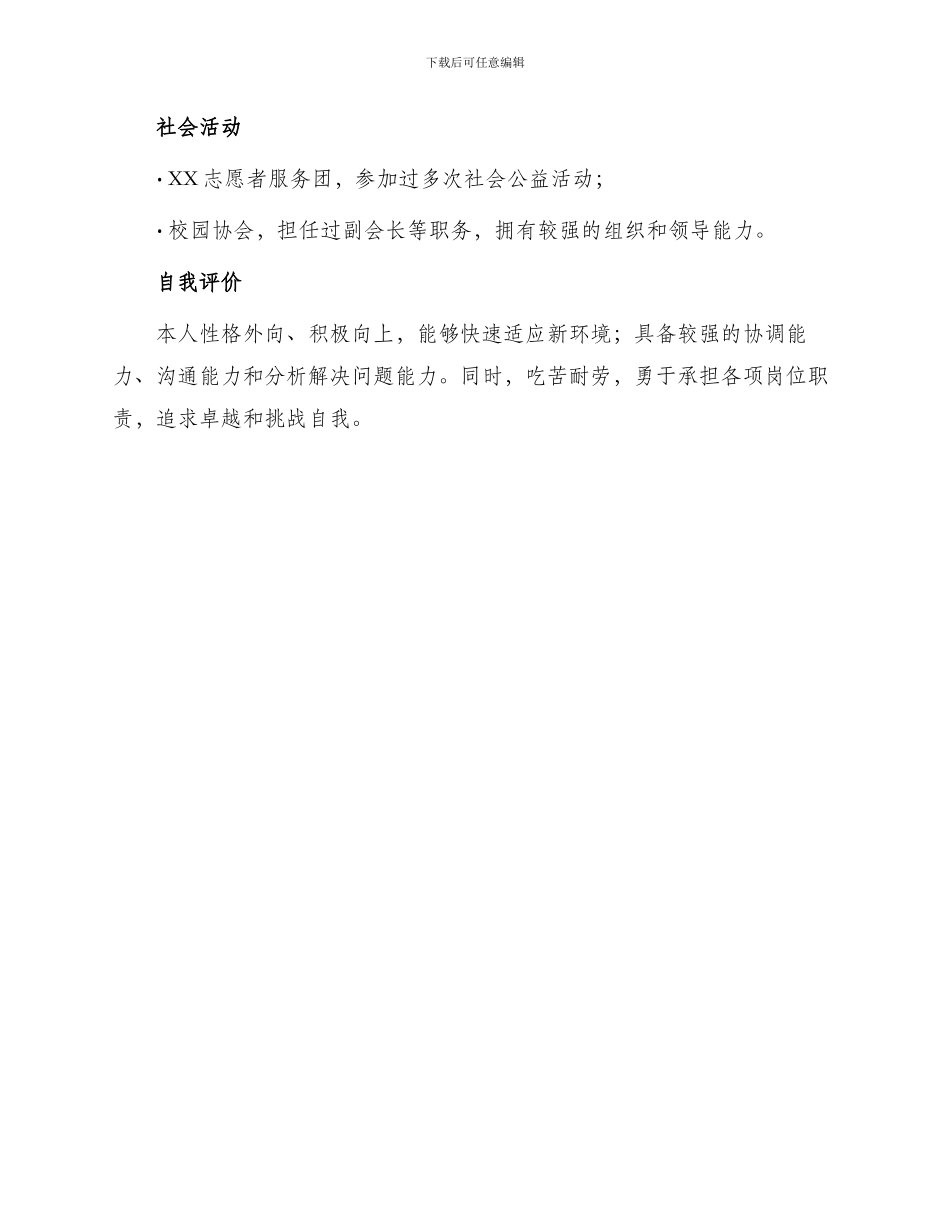 下载后可任意编辑

社会活动

· XX 志愿者服务团，参加过多次社会公益活动；

· 校园协会，担任过副会长等职务，拥有较强的组织和领导能力。

自我评价

本人性格外向、积极向上，能够快速适应新环境；具备较强的协调能力、沟通能力和分析解决问题能力。同时，吃苦耐劳，勇于承担各项岗位职责，追求卓越和挑战自我。